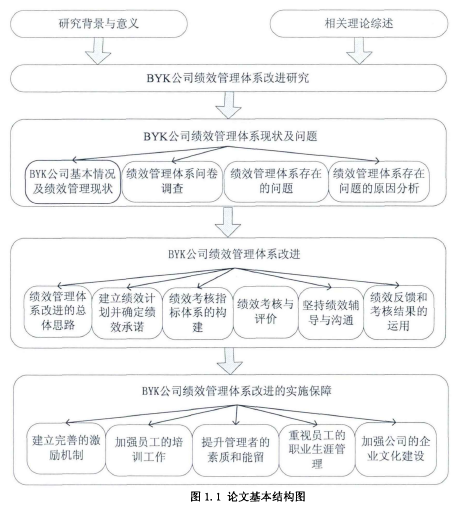 研究背景与意义

相关理论综述

BYK公司绩效管理体系改进研究

BYK公司绩效管理体系现状及问题

BYK公司基本情况及绩效管理现状

绩效管理体系问卷调查

绩效管理体系存在的问题

绩效管理体系存在问题的原因分析

BYK公司绩效管理体系改进

绩效管理体系改进的总体思路

建立绩效计划并确定绩效承诺

绩效考核指标体系的构建

绩效考核与评价

坚持绩效辅导与沟通

绩效反馈和考核结果的运用

BYK公司绩效管理体系改进的实施保障

建立完善的激励机制

加强员工的培训工作

提升管理者的素质和能留

重视员工的职业生涯管理

加强公司的企业文化建设

图 1.1 论文基本结构图